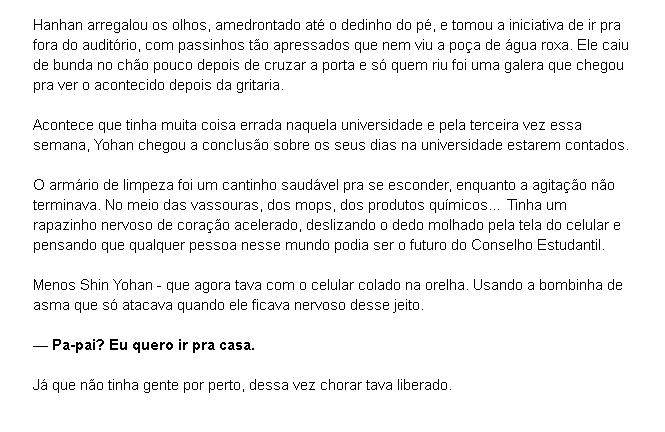 Hanhan arregalou os olhos, amedrontado até o dedinho do pé, e tomou a iniciativa de ir pra fora do auditório, com passinhos tão apressados que nem viu a poça de água roxa. Ele caiu de bunda no chão pouco depois de cruzar a porta e só quem riu foi uma galera que chegou pra ver o acontecido depois da gritaria.

Acontece que tinha muita coisa errada naquela universidade e pela terceira vez essa semana, Yohan chegou a conclusão sobre os seus dias na universidade estarem contados.

O armário de limpeza foi um cantinho saudável pra se esconder, enquanto a agitação não terminava. No meio das vassouras, dos mops, dos produtos químicos... Tinha um rapazinho nervoso de coração acelerado, deslizando o dedo molhado pela tela do celular e pensando que qualquer pessoa nesse mundo podia ser o futuro do Conselho Estudantil.

Menos Shin Yohan - que agora tava com o celular colado na orelha. Usando a bombinha de asma que só atacava quando ele ficava nervoso desse jeito.

— Pa-pai? Eu quero ir pra casa.

Já que não tinha gente por perto, dessa vez chorar tava liberado.